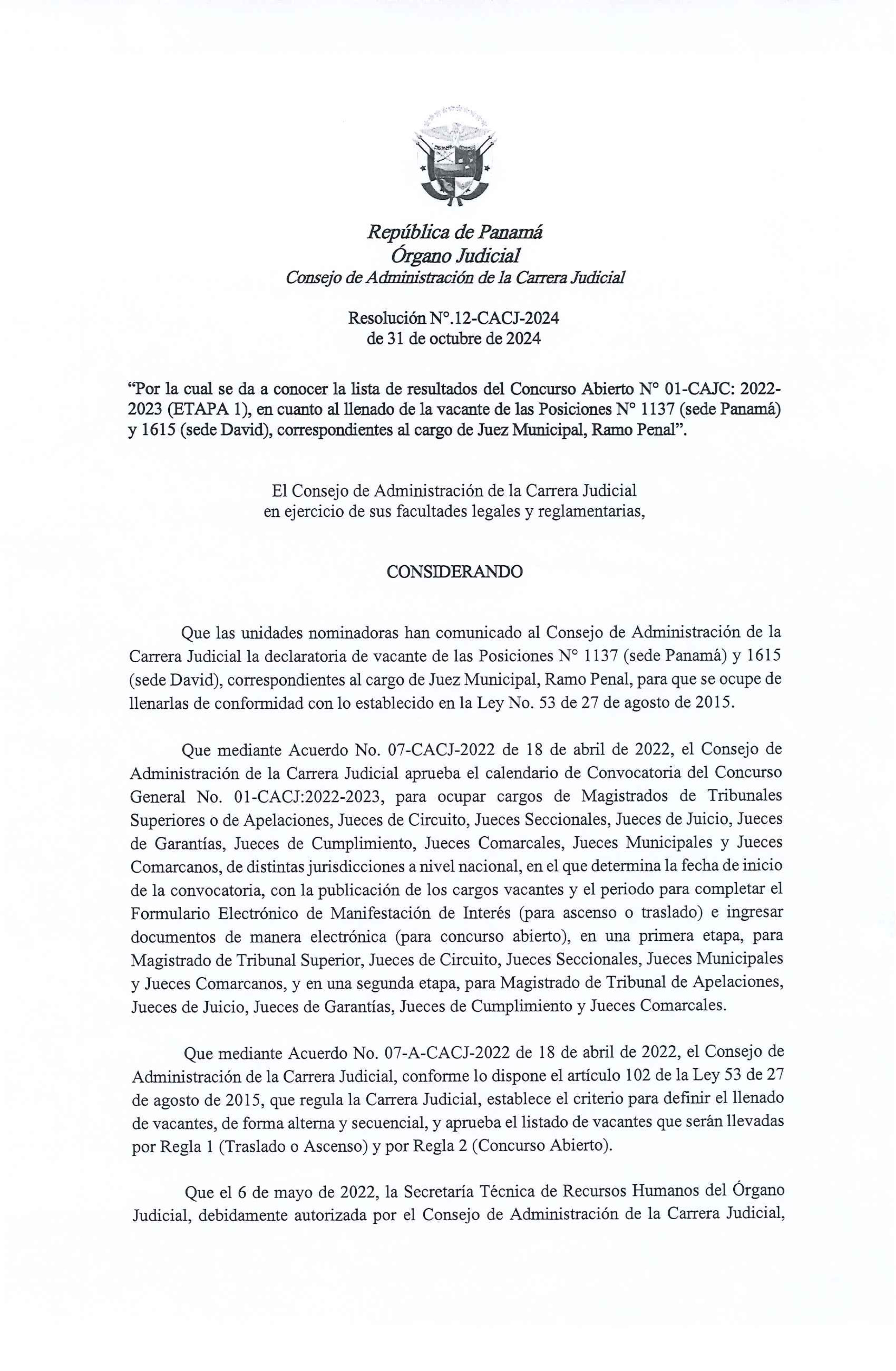 República de Panamá
Órgano Judicial
Consejo de Administración de la Carrera Judicial

Resolución N°.12-CACJ-2024
de 31 de octubre de 2024

"Por la cual se da a conocer la lista de resultados del Concurso Abierto N° 01-CAJC: 2022-2023 (ETAPA 1), en cuanto al llenado de la vacante de las Posiciones N° 1137 (sede Panamá) y 1615 (sede David), correspondientes al cargo de Juez Municipal, Ramo Penal".

El Consejo de Administración de la Carrera Judicial
en ejercicio de sus facultades legales y reglamentarias,

CONSIDERANDO

Que las unidades nominadoras han comunicado al Consejo de Administración de la Carrera Judicial la declaratoria de vacante de las Posiciones N° 1137 (sede Panamá) y 1615 (sede David), correspondientes al cargo de Juez Municipal, Ramo Penal, para que se ocupe de llenarlas de conformidad con lo establecido en la Ley No. 53 de 27 de agosto de 2015.

Que mediante Acuerdo No. 07-CACJ-2022 de 18 de abril de 2022, el Consejo de Administración de la Carrera Judicial aprueba el calendario de Convocatoria del Concurso General No. 01-CACJ:2022-2023, para ocupar cargos de Magistrados de Tribunales Superiores o de Apelaciones, Jueces de Circuito, Jueces Seccionales, Jueces de Juicio, Jueces de Garantías, Jueces de Cumplimiento, Jueces Comarcales, Jueces Municipales y Jueces Comarcanos, de distintas jurisdicciones a nivel nacional, en el que determina la fecha de inicio de la convocatoria, con la publicación de los cargos vacantes y el periodo para completar el Formulario Electrónico de Manifestación de Interés (para ascenso o traslado) e ingresar documentos de manera electrónica (para concurso abierto), en una primera etapa, para Magistrado de Tribunal Superior, Jueces de Circuito, Jueces Seccionales, Jueces Municipales y Jueces Comarcanos, y en una segunda etapa, para Magistrado de Tribunal de Apelaciones, Jueces de Juicio, Jueces de Garantías, Jueces de Cumplimiento y Jueces Comarcales.

Que mediante Acuerdo No. 07-A-CACJ-2022 de 18 de abril de 2022, el Consejo de Administración de la Carrera Judicial, conforme lo dispone el artículo 102 de la Ley 53 de 27 de agosto de 2015, que regula la Carrera Judicial, establece el criterio para definir el llenado de vacantes, de forma alterna y secuencial, y aprueba el listado de vacantes que serán llevadas por Regla 1 (Traslado o Ascenso) y por Regla 2 (Concurso Abierto).

Que el 6 de mayo de 2022, la Secretaría Técnica de Recursos Humanos del Órgano Judicial, debidamente autorizada por el Consejo de Administración de la Carrera Judicial,